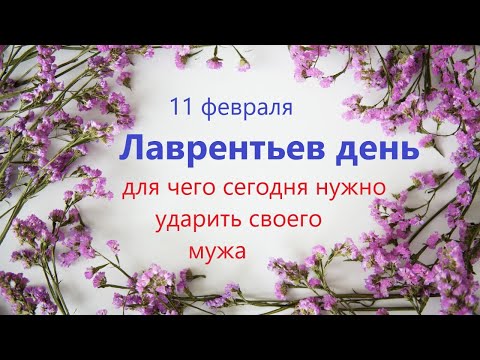 11 февраля

Лаврентьев день

для чего сегодня нужно ударить своего мужа